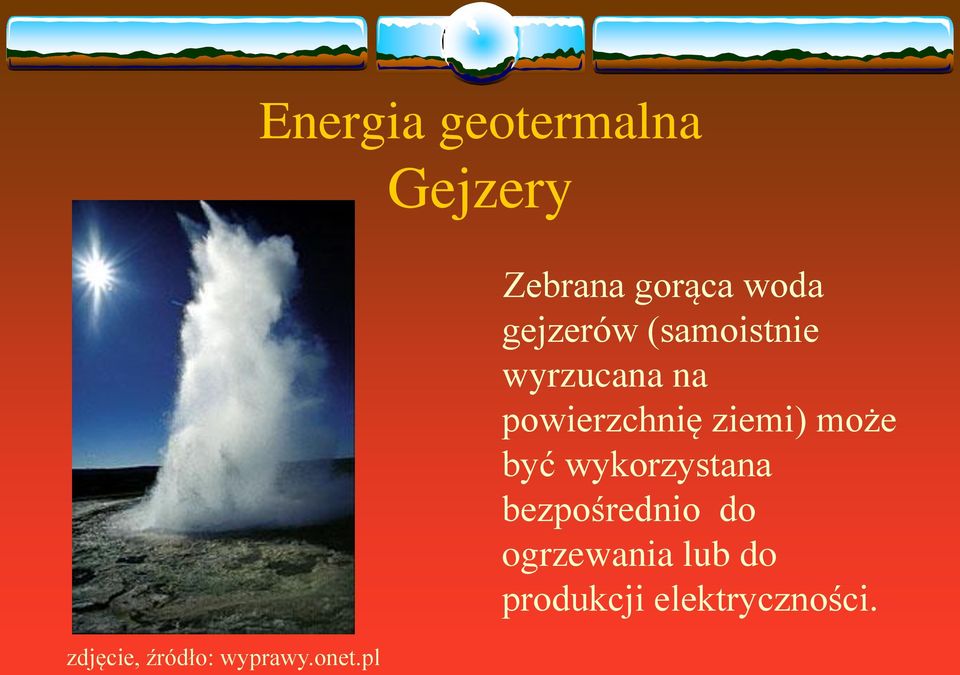 Energia geotermalna
Gejzery

Zebrana gorąca woda gejzerów (samoistnie wyrzucana na powierzchnię ziemi) może być wykorzystana bezpośrednio do ogrzewania lub do produkcji elektryczności.

zdjęcie, źródło: wyprawy.onet.pl